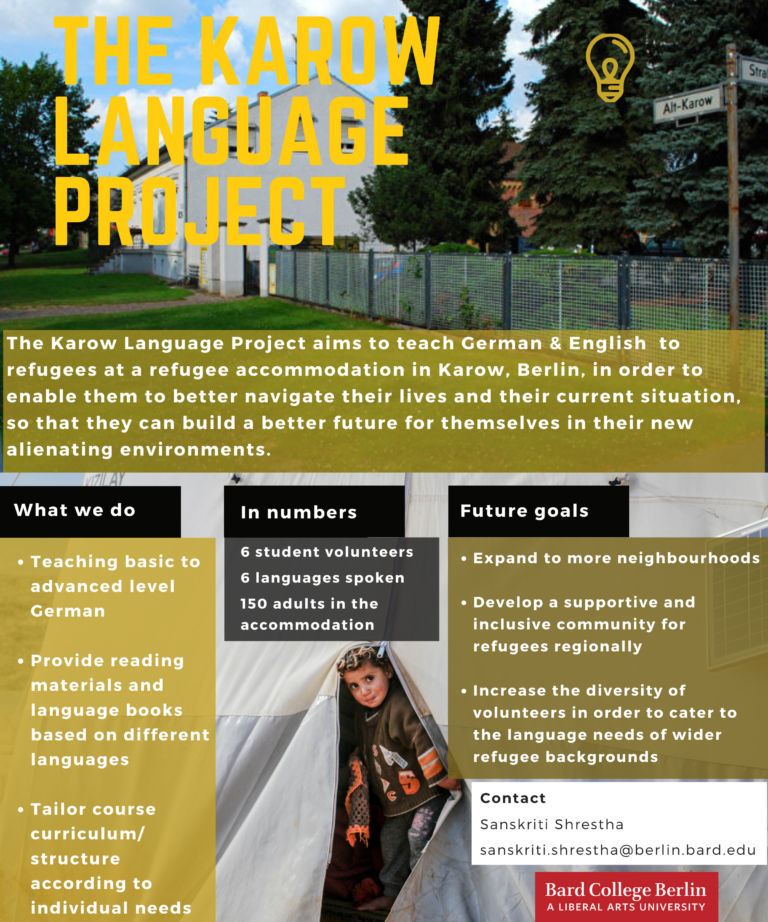 THE KAROW LANGUAGE PROJECT

Alt-Karow

Stra

The Karow Language Project aims to teach German & English to refugees at a refugee accommodation in Karow, Berlin, in order to enable them to better navigate their lives and their current situation, so that they can build a better future for themselves in their new alienating environments.

What we do

• Teaching basic to advanced level German

• Provide reading materials and language books based on different languages

• Tailor course curriculum/ structure according to individual needs

In numbers

6 student volunteers
6 languages spoken
150 adults in the accommodation

Future goals

• Expand to more neighbourhoods

• Develop a supportive and inclusive community for refugees regionally

• Increase the diversity of volunteers in order to cater to the language needs of wider refugee backgrounds

Contact
Sanskriti Shrestha
sanskriti.shrestha@berlin.bard.edu

Bard College Berlin
A LIBERAL ARTS UNIVERSITY